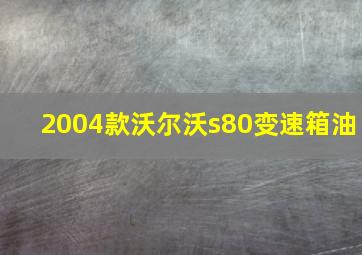 2004款沃尔沃s80变速箱油